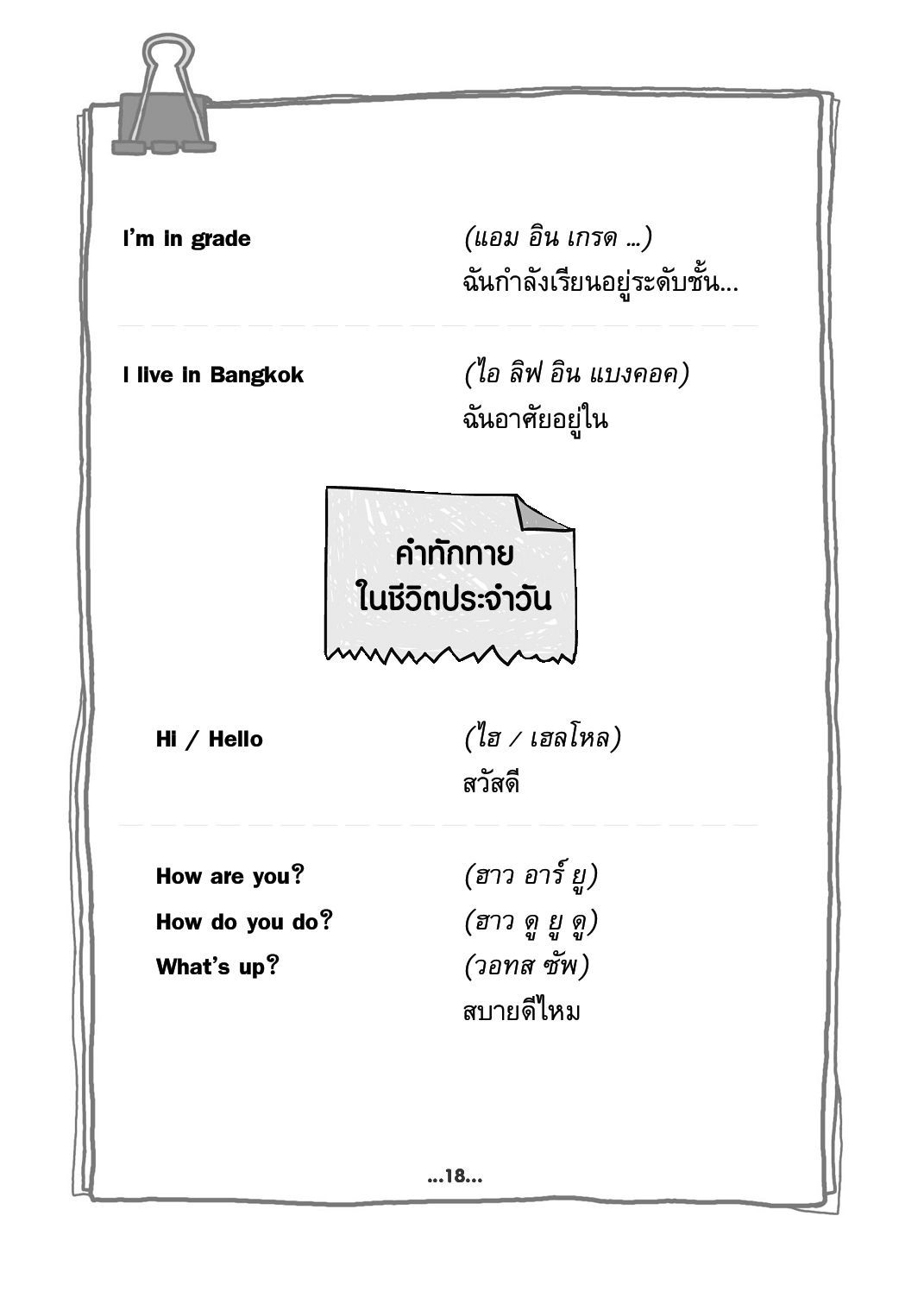 I'm in grade (แอม อิน เกรด ...)
ฉันกำลังเรียนอยู่ระดับชั้น...

I live in Bangkok (ไอ ลิฟ อิน แบงคอค)
ฉันอาศัยอยู่ใน

คำทักทาย
ในชีวิตประจำวัน

Hi / Hello (ไฮ / เฮลโหล)
สวัสดี

How are you? (ฮาว อาร์ ยู)
How do you do? (ฮาว ดู ยู ดู)
What's up? (วอทส ซัพ)
สบายดีไหม

...18...